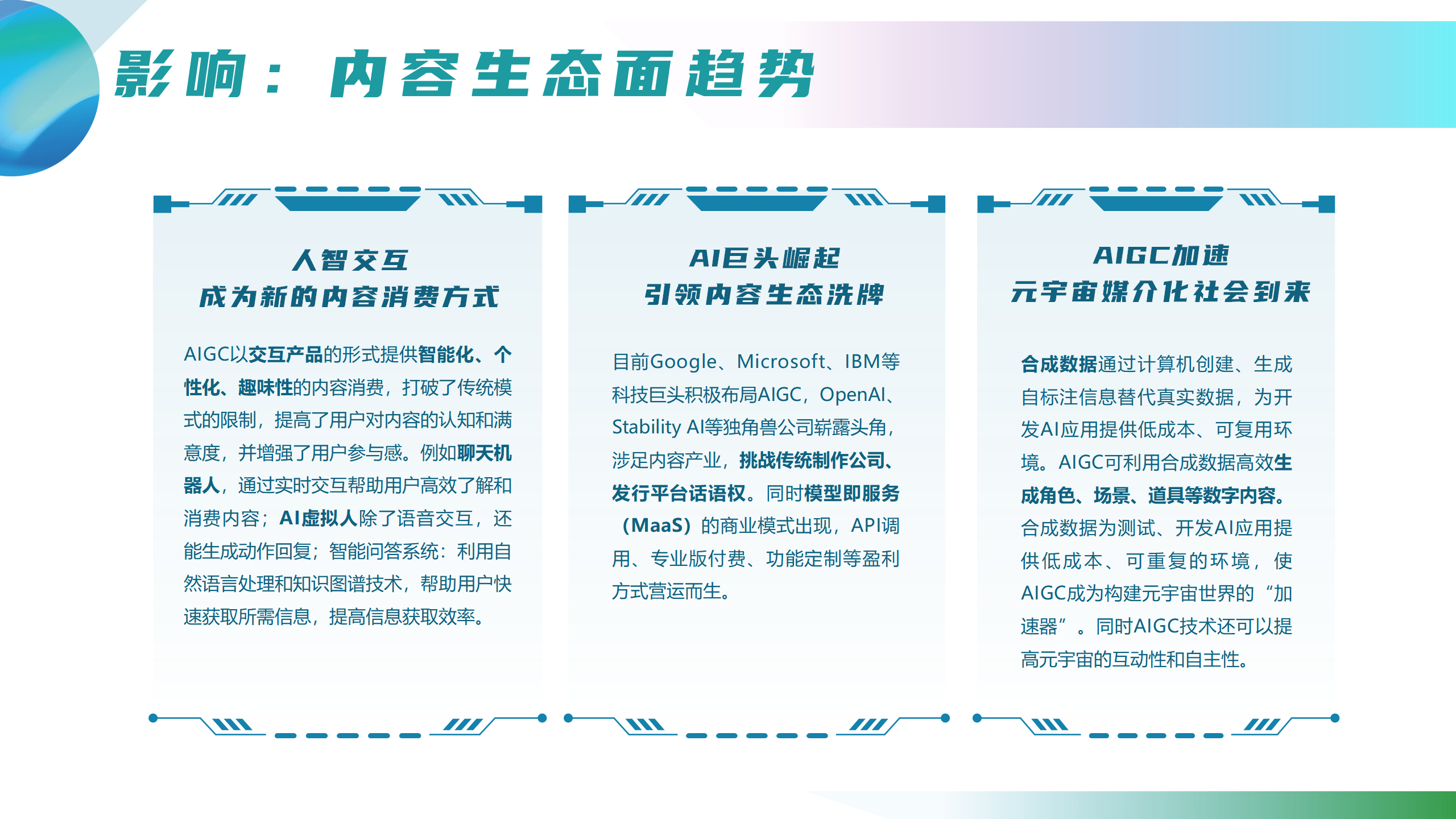 影响：内容生态面趋势

人智交互
成为新的内容消费方式

AIGC以交互产品的形式提供智能化、个性化、趣味性的内容消费，打破了传统模式的限制，提高了用户对内容的认知和满意度，并增强了用户参与感。例如聊天机器人，通过实时交互帮助用户高效了解和消费内容；AI虚拟人除了语音交互，还能生成动作回复；智能问答系统：利用自然语言处理和知识图谱技术，帮助用户快速获取所需信息，提高信息获取效率。

AI巨头崛起
引领内容生态洗牌

目前Google、Microsoft、IBM等科技巨头积极布局AIGC，OpenAI、Stability AI等独角兽公司崭露头角，涉足内容产业，挑战传统制作公司、发行平台话语权。同时模型即服务（MaaS）的商业模式出现，API调用、专业版付费、功能定制等盈利方式营运而生。

AIGC加速
元宇宙媒介化社会到来

合成数据通过计算机创建、生成自标注信息替代真实数据，为开发AI应用提供低成本、可复用环境。AIGC可利用合成数据高效生成角色、场景、道具等数字内容。合成数据为测试、开发AI应用提供低成本、可重复的环境，使AIGC成为构建元宇宙世界的“加速器”。同时AIGC技术还可以提高元宇宙的互动性和自主性。